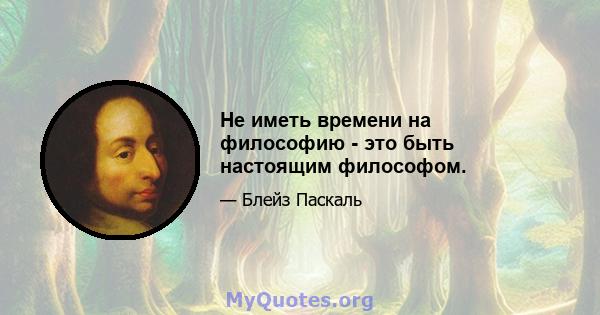 Не иметь времени на философию - это быть настоящим философом.

— Блейз Паскаль

MyQuotes.org